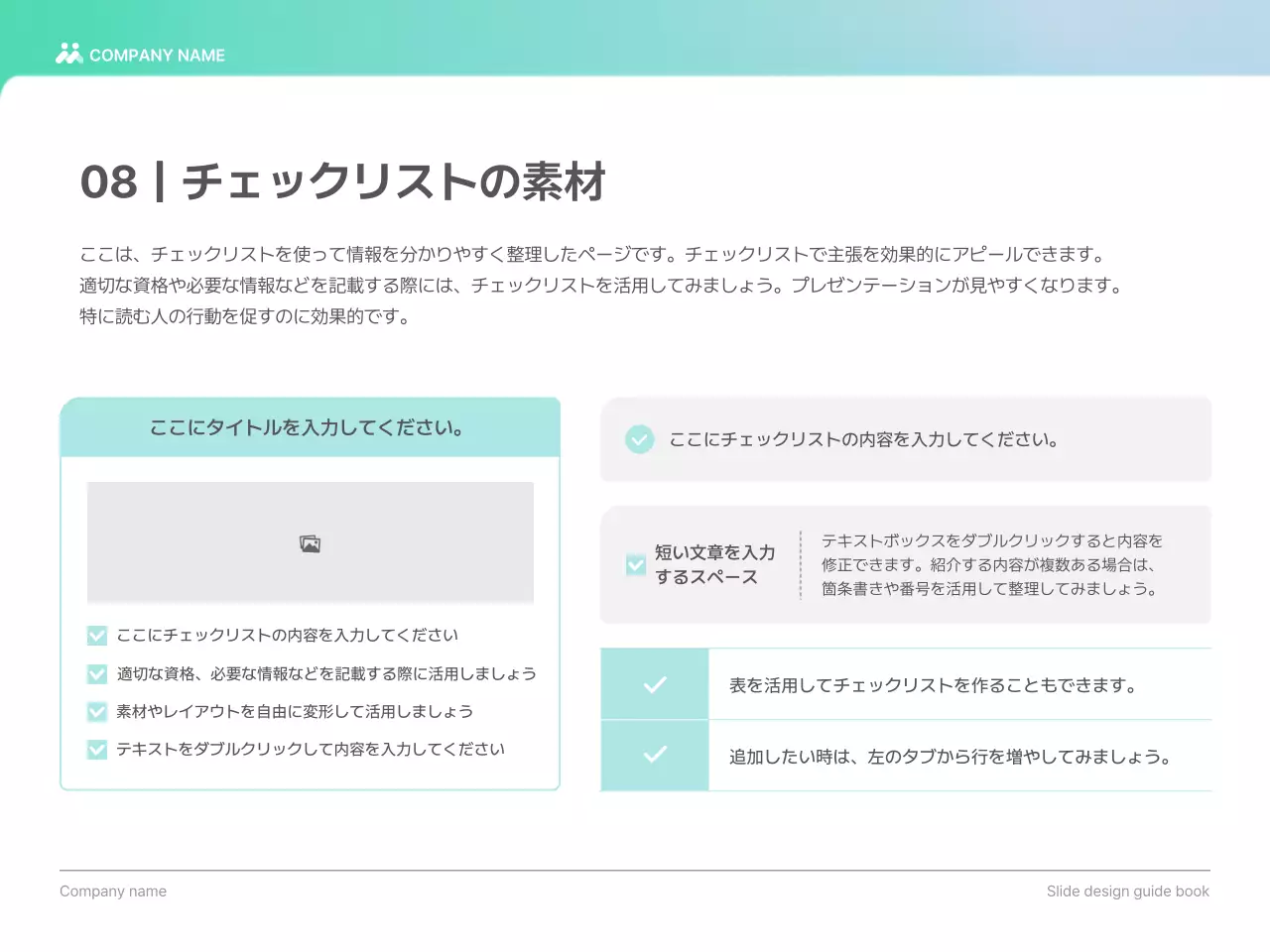 COMPANY NAME

08 | チェックリストの素材

ここは、チェックリストを使って情報を分かりやすく整理したページです。チェックリストで主張を効果的にアピールできます。
適切な資格や必要な情報などを記載する際には、チェックリストを活用してみましょう。プレゼンテーションが見やすくなります。
特に読む人の行動を促すのに効果的です。

ここにタイトルを入力してください。

ここにチェックリストの内容を入力してください
適切な資格、必要な情報などを記載する際に活用しましょう
素材やレイアウトを自由に変形して活用しましょう
テキストをダブルクリックして内容を入力してください

ここにチェックリストの内容を入力してください。

短い文章を入力するスペース

テキストボックスをダブルクリックすると内容を修正できます。紹介する内容が複数ある場合は、箇条書きや番号を活用して整理してみましょう。

表を活用してチェックリストを作ることもできます。

追加したい時は、左のタブから行を増やしてみましょう。

Company name

Slide design guide book